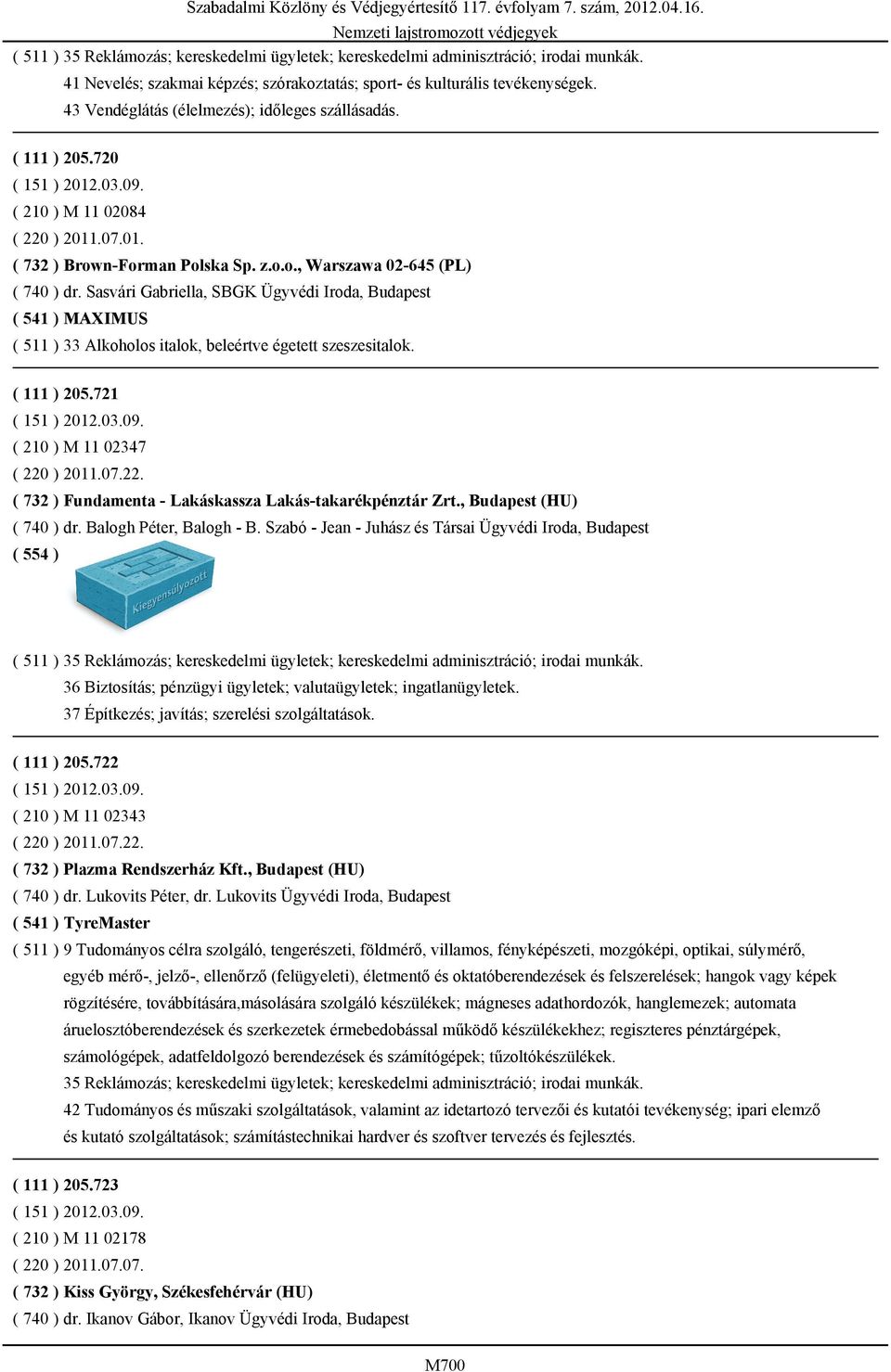 Szabadalmi Közlöny és Védjegyértesítő 117. évfolyam 7. szám, 2012.04.16.
Nemzeti lajstromozott védjegyek

( 511 ) 35 Reklámozás; kereskedelmi ügyletek; kereskedelmi adminisztráció; irodai munkák.
41 Nevelés; szakmai képzés; szórakoztatás; sport- és kulturális tevékenységek.
43 Vendéglátás (élelmezés); időleges szállásadás.

( 111 ) 205.720
( 151 ) 2012.03.09.
( 210 ) M 11 02084
( 220 ) 2011.07.01.
( 732 ) Brown-Forman Polska Sp. z.o.o., Warszawa 02-645 (PL)
( 740 ) dr. Sasvári Gabriella, SBGK Ügyvédi Iroda, Budapest
( 541 ) MAXIMUS
( 511 ) 33 Alkoholos italok, beleértve égetett szeszesitalok.

( 111 ) 205.721
( 151 ) 2012.03.09.
( 210 ) M 11 02347
( 220 ) 2011.07.22.
( 732 ) Fundamenta - Lakáskassza Lakás-takarékpénztár Zrt., Budapest (HU)
( 740 ) dr. Balogh Péter, Balogh - B. Szabó - Jean - Juhász és Társai Ügyvédi Iroda, Budapest
( 554 )
Kiegyensúlyozott

( 511 ) 35 Reklámozás; kereskedelmi ügyletek; kereskedelmi adminisztráció; irodai munkák.
36 Biztosítás; pénzügyi ügyletek; valutaügyletek; ingatlanügyletek.
37 Építkezés; javítás; szerelési szolgáltatások.

( 111 ) 205.722
( 151 ) 2012.03.09.
( 210 ) M 11 02343
( 220 ) 2011.07.22.
( 732 ) Plazma Rendszerház Kft., Budapest (HU)
( 740 ) dr. Lukovits Péter, dr. Lukovits Ügyvédi Iroda, Budapest
( 541 ) TyreMaster
( 511 ) 9 Tudományos célra szolgáló, tengerészeti, földmérő, villamos, fényképészeti, mozgóképi, optikai, súlymérő, egyéb mérő-, jelző-, ellenőrző (felügyeleti), életmentő és oktatóberendezések és felszerelések; hangok vagy képek rögzítésére, továbbítására,másolására szolgáló készülékek; mágneses adathordozók, hanglemezek; automata áruelosztóberendezések és szerkezetek érmebedobással működő készülékekhez; regiszteres pénztárgépek, számológépek, adatfeldolgozó berendezések és számítógépek; tűzoltókészülékek.
35 Reklámozás; kereskedelmi ügyletek; kereskedelmi adminisztráció; irodai munkák.
42 Tudományos és műszaki szolgáltatások, valamint az idetartozó tervezői és kutatói tevékenység; ipari elemző és kutató szolgáltatások; számítástechnikai hardver és szoftver tervezés és fejlesztés.

( 111 ) 205.723
( 151 ) 2012.03.09.
( 210 ) M 11 02178
( 220 ) 2011.07.07.
( 732 ) Kiss György, Székesfehérvár (HU)
( 740 ) dr. Ikanov Gábor, Ikanov Ügyvédi Iroda, Budapest

M700